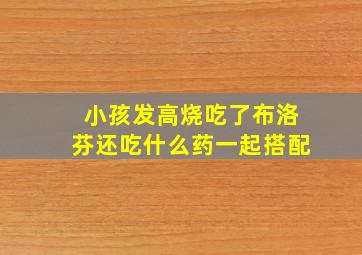 小孩发高烧吃了布洛芬还吃什么药一起搭配